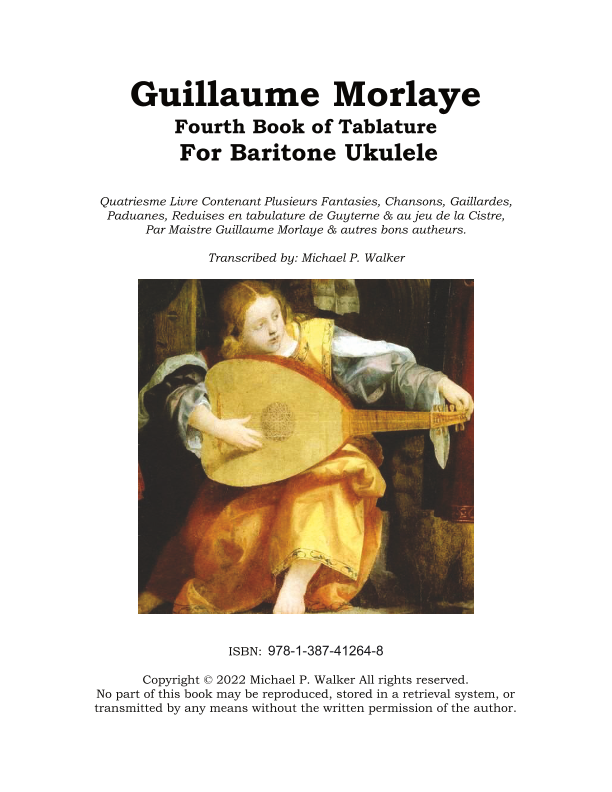 Guillaume Morlaye
Fourth Book of Tablature
For Baritone Ukulele

Quatriesme Livre Contenant Plusieurs Fantasies, Chansons, Gaillardes, Paduanes, Reduises en tabulature de Guyterne & au jeu de la Cistre, Par Maistre Guillaume Morlaye & autres bons autheurs.

Transcribed by: Michael P. Walker

ISBN: 978-1-387-41264-8

Copyright © 2022 Michael P. Walker All rights reserved.
No part of this book may be reproduced, stored in a retrieval system, or transmitted by any means without the written permission of the author.